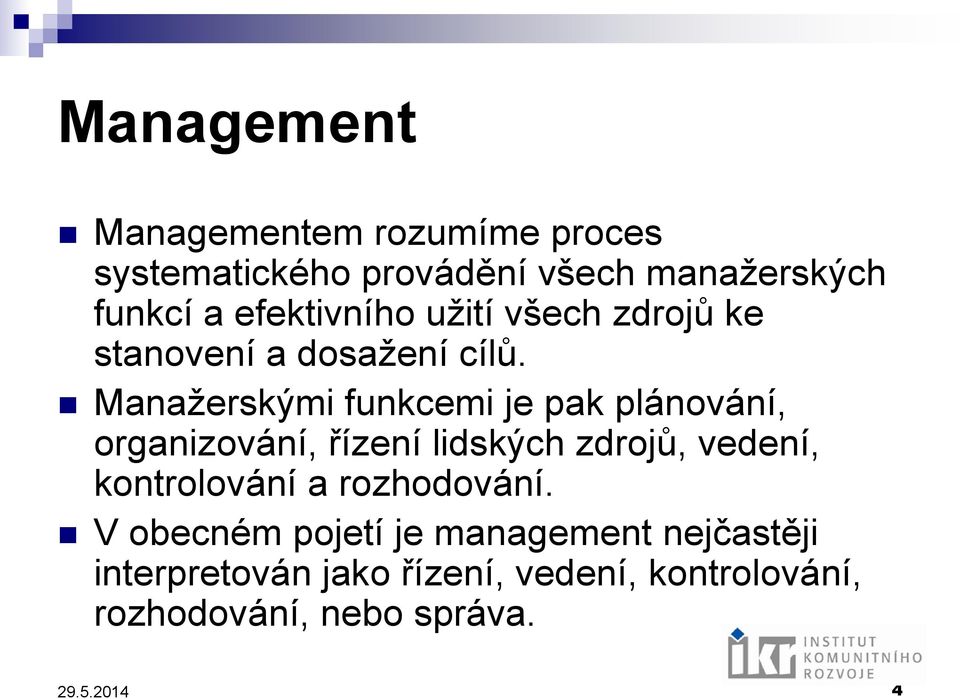 Management

Managementem rozumíme proces systematického provádění všech manažerských funkcí a efektivního užití všech zdrojů ke stanovení a dosažení cílů.

Manažerskými funkcemi je pak plánování, organizování, řízení lidských zdrojů, vedení, kontrolování a rozhodování.

V obecném pojetí je management nejčastěji interpretován jako řízení, vedení, kontrolování, rozhodování, nebo správa.

ikr INSTITUT KOMUNITNÍHO ROZVOJE

29.5.2014

4